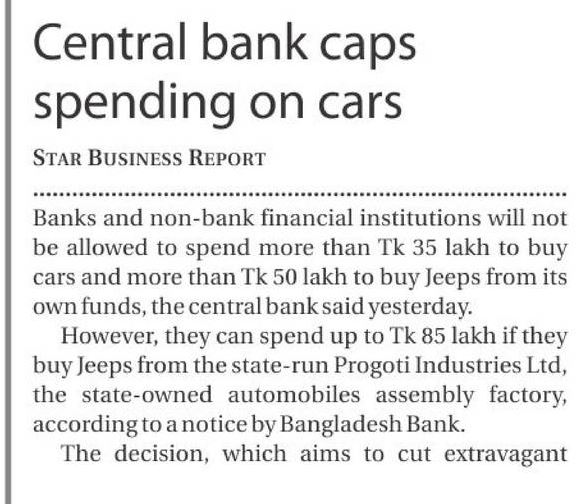 Central bank caps spending on cars

STAR BUSINESS REPORT

Banks and non-bank financial institutions will not be allowed to spend more than Tk 35 lakh to buy cars and more than Tk 50 lakh to buy Jeeps from its own funds, the central bank said yesterday.

However, they can spend up to Tk 85 lakh if they buy Jeeps from the state-run Progoti Industries Ltd, the state-owned automobiles assembly factory, according to a notice by Bangladesh Bank.

The decision, which aims to cut extravagant